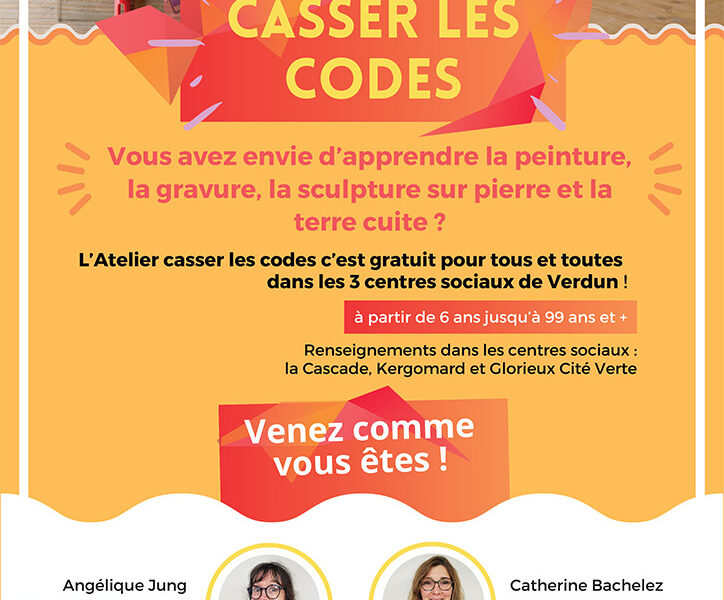 CASSER LES CODES

Vous avez envie d'apprendre la peinture, la gravure, la sculpture sur pierre et la terre cuite ?

L'Atelier casser les codes c'est gratuit pour tous et toutes dans les 3 centres sociaux de Verdun !

à partir de 6 ans jusqu'à 99 ans et +

Renseignements dans les centres sociaux : la Cascade, Kergomard et Glorieux Cité Verte

Venez comme vous êtes !

Angélique Jung

Catherine Bachelez